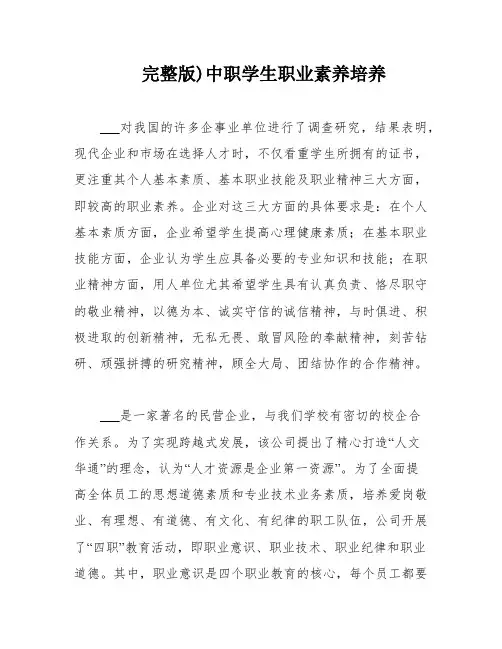 完整版)中职学生职业素养培养

___对我国的许多企事业单位进行了调查研究，结果表明，现代企业和市场在选择人才时，不仅看重学生所拥有的证书，更注重其个人基本素质、基本职业技能及职业精神三大方面，即较高的职业素养。企业对这三大方面的具体要求是：在个人基本素质方面，企业希望学生提高心理健康素质；在基本职业技能方面，企业认为学生应具备必要的专业知识和技能；在职业精神方面，用人单位尤其希望学生具有认真负责、恪尽职守的敬业精神，以德为本、诚实守信的诚信精神，与时俱进、积极进取的创新精神，无私无畏、敢冒风险的奉献精神，刻苦钻研、顽强拼搏的研究精神，顾全大局、团结协作的合作精神。

___是一家著名的民营企业，与我们学校有密切的校企合作关系。为了实现跨越式发展，该公司提出了精心打造“人文华通”的理念，认为“人才资源是企业第一资源”。为了全面提高全体员工的思想道德素质和专业技术业务素质，培养爱岗敬业、有理想、有道德、有文化、有纪律的职工队伍，公司开展了“四职”教育活动，即职业意识、职业技术、职业纪律和职业道德。其中，职业意识是四个职业教育的核心，每个员工都要